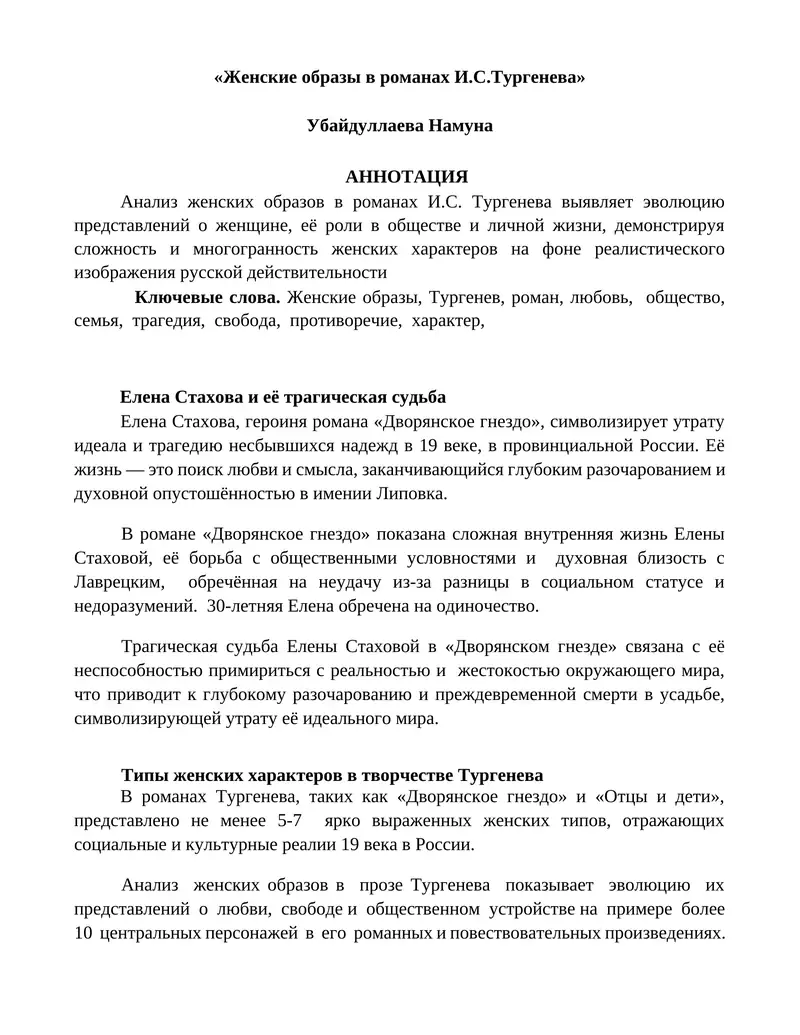 «Женские образы в романах И.С.Тургенева»

Убайдуллаева Намуна

АННОТАЦИЯ

Анализ женских образов в романах И.С. Тургенева выявляет эволюцию представлений о женщине, её роли в обществе и личной жизни, демонстрируя сложность и многогранность женских характеров на фоне реалистического изображения русской действительности

Ключевые слова. Женские образы, Тургенев, роман, любовь, общество, семья, трагедия, свобода, противоречие, характер,

Елена Стахова и её трагическая судьба

Елена Стахова, героиня романа «Дворянское гнездо», символизирует утрату идеала и трагедию несбывшихся надежд в 19 веке, в провинциальной России. Её жизнь — это поиск любви и смысла, заканчивающийся глубоким разочарованием и духовной опустошённостью в имении Липовка.

В романе «Дворянское гнездо» показана сложная внутренняя жизнь Елены Стаховой, её борьба с общественными условностями и духовная близость с Лаврецким, обречённая на неудачу из-за разницы в социальном статусе и недоразумений. 30-летняя Елена обречена на одиночество.

Трагическая судьба Елены Стаховой в «Дворянском гнезде» связана с её неспособностью примириться с реальностью и жестокостью окружающего мира, что приводит к глубокому разочарованию и преждевременной смерти в усадьбе, символизирующей утрату её идеального мира.

Типы женских характеров в творчестве Тургенева

В романах Тургенева, таких как «Дворянское гнездо» и «Отцы и дети», представлено не менее 5-7 ярко выраженных женских типов, отражающих социальные и культурные реалии 19 века в России.

Анализ женских образов в прозе Тургенева показывает эволюцию их представлений о любви, свободе и общественном устройстве на примере более 10 центральных персонажей в его романных и повествовательных произведениях.